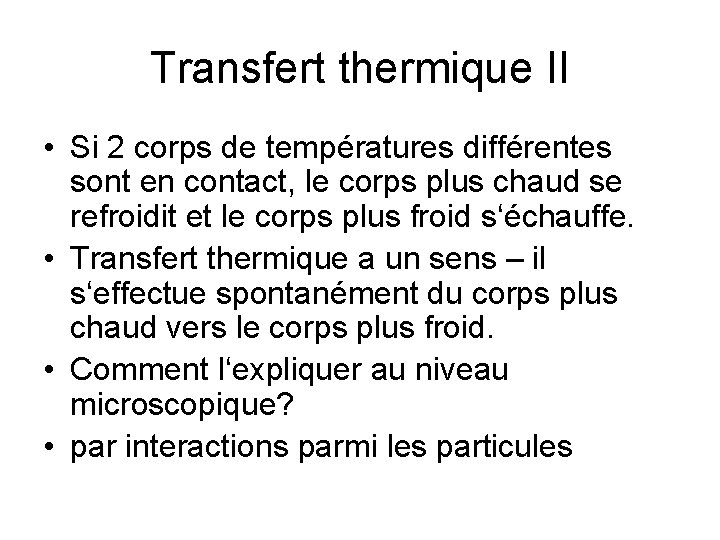 Transfert thermique II

• Si 2 corps de températures différentes sont en contact, le corps plus chaud se refroidit et le corps plus froid s‘échauffe.
• Transfert thermique a un sens – il s‘effectue spontanément du corps plus chaud vers le corps plus froid.
• Comment l‘expliquer au niveau microscopique?
• par interactions parmi les particules